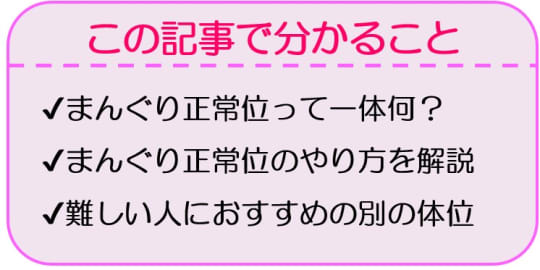 この記事で分かること

✔まんぐり正常位って一体何？

✔まんぐり正常位のやり方を解説

✔難しい人におすすめの別の体位